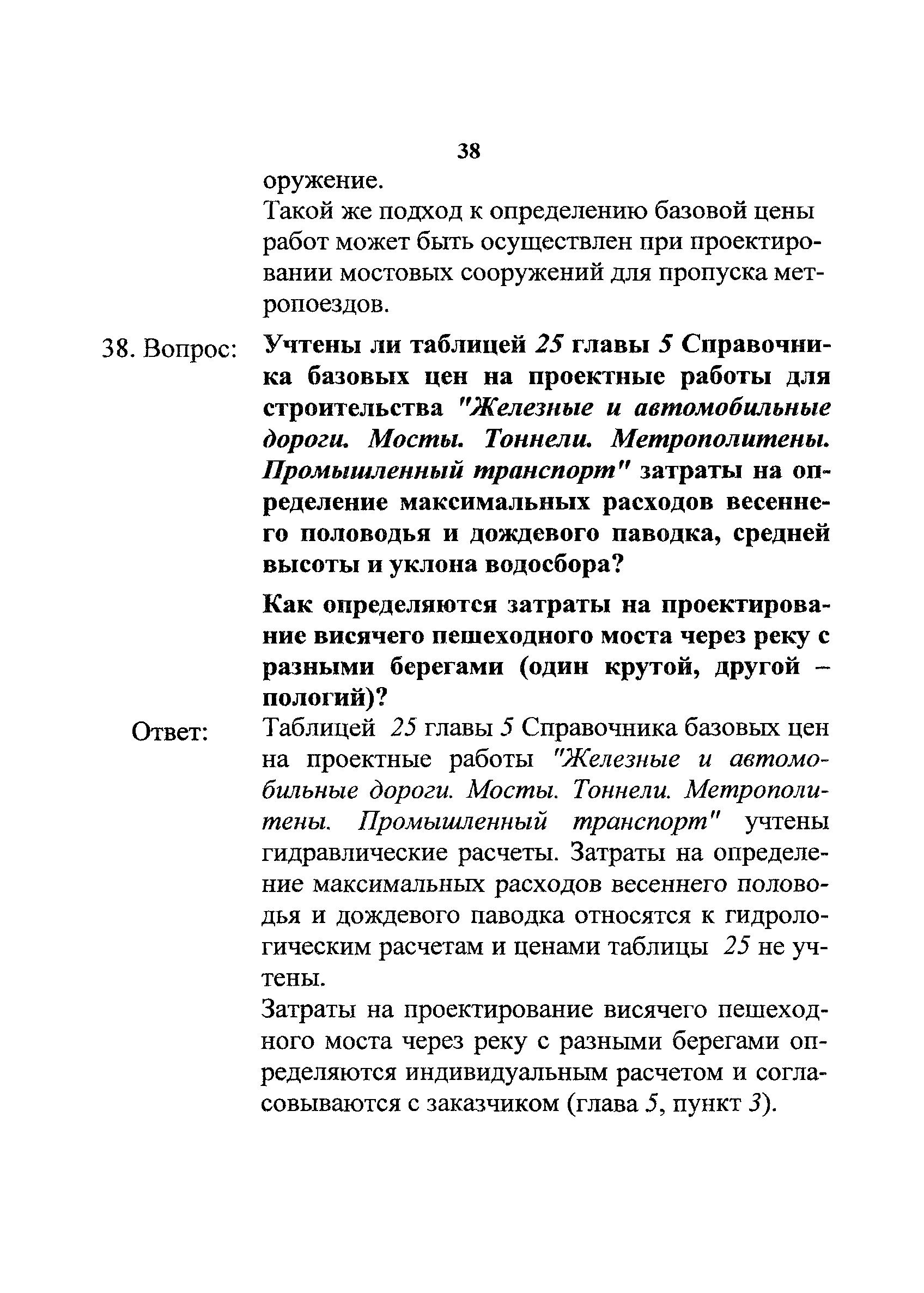 38

оружение.

Такой же подход к определению базовой цены работ может быть осуществлен при проектировании мостовых сооружений для пропуска метропоездов.

38. Вопрос: Учтены ли таблицей 25 главы 5 Справочника базовых цен на проектные работы для строительства "Железные и автомобильные дороги. Мосты. Тоннели. Метрополитены. Промышленный транспорт" затраты на определение максимальных расходов весеннего половодья и дождевого паводка, средней высоты и уклона водосбора?

Как определяются затраты на проектирование висячего пешеходного моста через реку с разными берегами (один крутой, другой – пологий)?

Ответ: Таблицей 25 главы 5 Справочника базовых цен на проектные работы "Железные и автомобильные дороги. Мосты. Тоннели. Метрополитены. Промышленный транспорт" учтены гидравлические расчеты. Затраты на определение максимальных расходов весеннего половодья и дождевого паводка относятся к гидрологическим расчетам и ценами таблицы 25 не учтены.

Затраты на проектирование висячего пешеходного моста через реку с разными берегами определяются индивидуальным расчетом и согласовываются с заказчиком (глава 5, пункт 3).